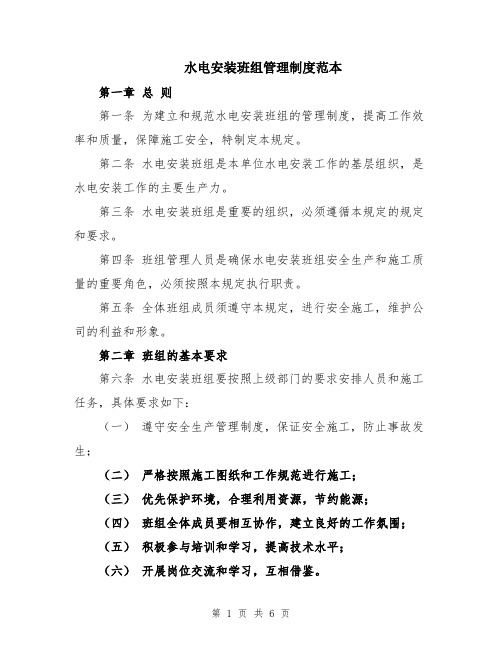 水电安装班组管理制度范本

第一章 总 则

第一条 为建立和规范水电安装班组的管理制度，提高工作效率和质量，保障施工安全，特制定本规定。

第二条 水电安装班组是本单位水电安装工作的基层组织，是水电安装工作的主要生产力。

第三条 水电安装班组是重要的组织，必须遵循本规定的规定和要求。

第四条 班组管理人员是确保水电安装班组安全生产和施工质量的重要角色，必须按照本规定执行职责。

第五条 全体班组成员须遵守本规定，进行安全施工，维护公司的利益和形象。

第二章 班组的基本要求

第六条 水电安装班组要按照上级部门的要求安排人员和施工任务，具体要求如下：

（一） 遵守安全生产管理制度，保证安全施工，防止事故发生；

（二） 严格按照施工图纸和工作规范进行施工；

（三） 优先保护环境，合理利用资源，节约能源；

（四） 班组全体成员要相互协作，建立良好的工作氛围；

（五） 积极参与培训和学习，提高技术水平；

（六） 开展岗位交流和学习，互相借鉴。

第 1 页 共 6 页